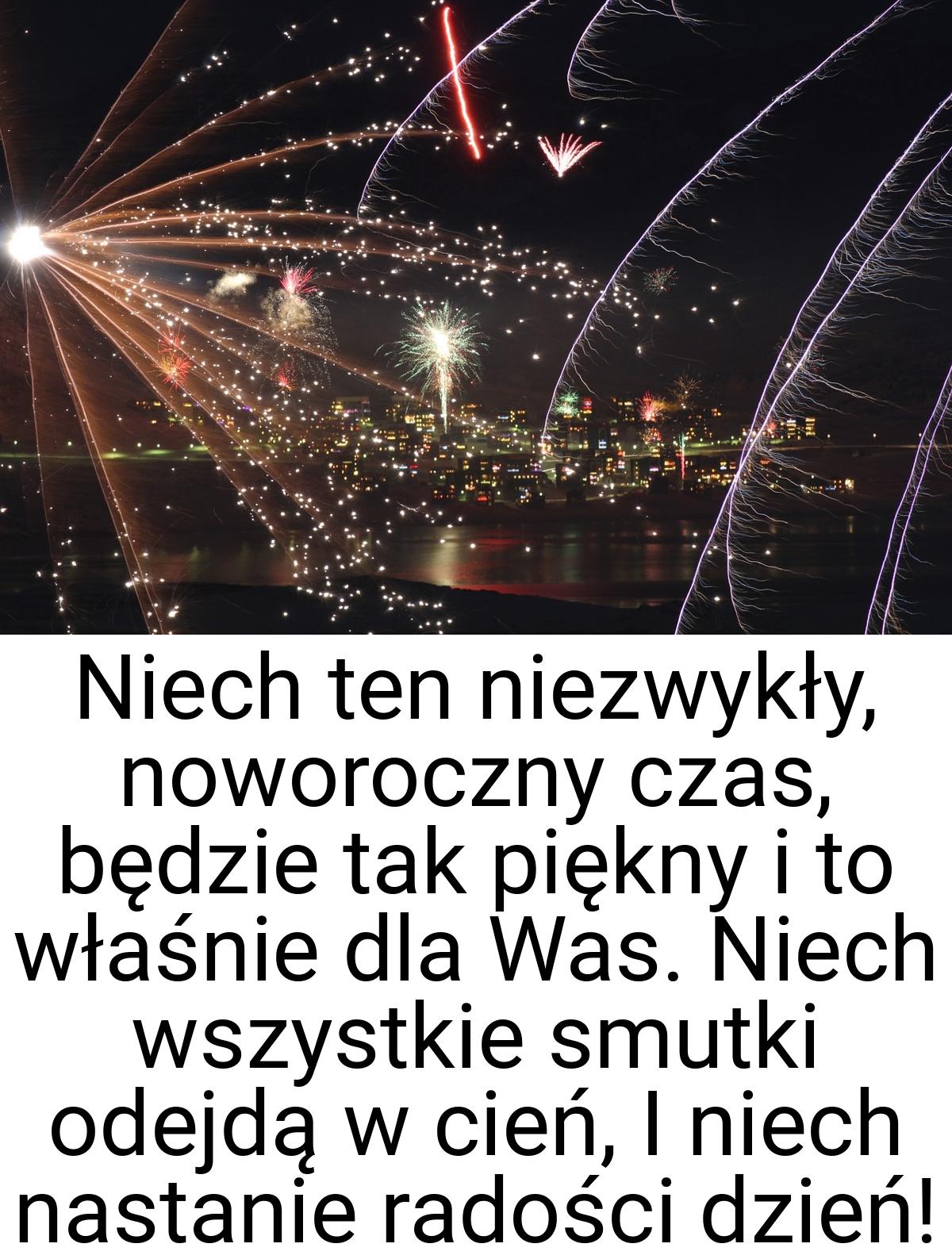 Niech ten niezwykły, noworoczny czas, będzie tak piękny i to właśnie dla Was. Niech wszystkie smutki odejdą w cień, I niech nastanie radości dzień!